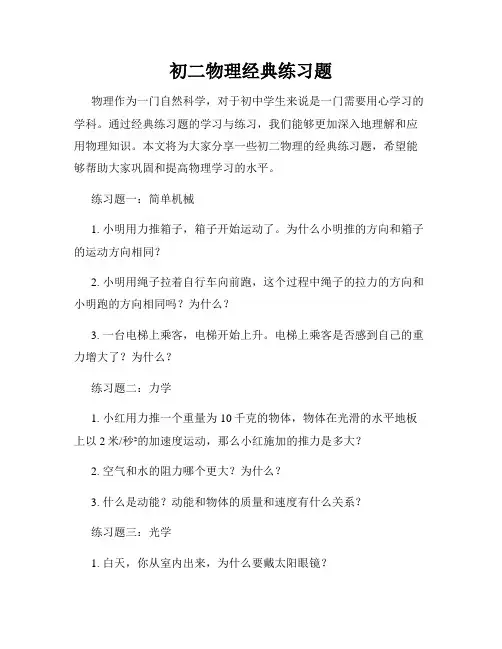 初二物理经典练习题

物理作为一门自然科学，对于初中学生来说是一门需要用心学习的学科。通过经典练习题的学习与练习，我们能够更加深入地理解和应用物理知识。本文将为大家分享一些初二物理的经典练习题，希望能够帮助大家巩固和提高物理学习的水平。

练习题一：简单机械

1. 小明用力推箱子，箱子开始运动了。为什么小明推的方向和箱子的运动方向相同？

2. 小明用绳子拉着自行车向前跑，这个过程中绳子的拉力的方向和小明跑的方向相同吗？为什么？

3. 一台电梯上乘客，电梯开始上升。电梯上乘客是否感到自己的重力增大了？为什么？

练习题二：力学

1. 小红用力推一个重量为 10 千克的物体，物体在光滑的水平地板上以 2 米/秒²的加速度运动，那么小红施加的推力是多大？

2. 空气和水的阻力哪个更大？为什么？

3. 什么是动能？动能和物体的质量和速度有什么关系？

练习题三：光学

1. 白天，你从室内出来，为什么要戴太阳眼镜？